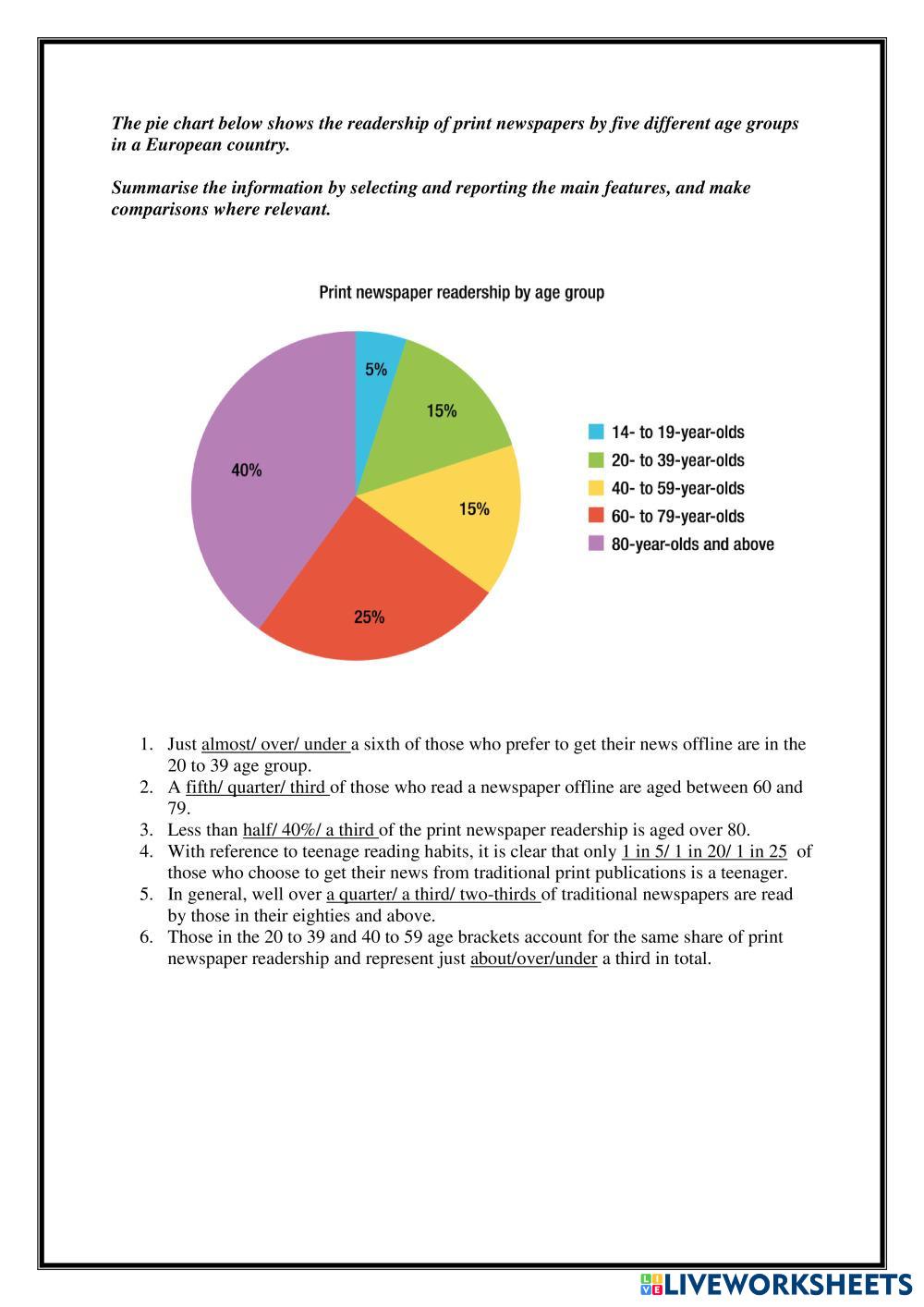 The pie chart below shows the readership of print newspapers by five different age groups in a European country.

Summarise the information by selecting and reporting the main features, and make comparisons where relevant.

Print newspaper readership by age group

5%
15%
15%
25%
40%

14- to 19-year-olds
20- to 39-year-olds
40- to 59-year-olds
60- to 79-year-olds
80-year-olds and above

1. Just almost/ over/ under a sixth of those who prefer to get their news offline are in the 20 to 39 age group.
2. A fifth/ quarter/ third of those who read a newspaper offline are aged between 60 and 79.
3. Less than half/ 40%/ a third of the print newspaper readership is aged over 80.
4. With reference to teenage reading habits, it is clear that only 1 in 5/ 1 in 20/ 1 in 25 of those who choose to get their news from traditional print publications is a teenager.
5. In general, well over a quarter/ a third/ two-thirds of traditional newspapers are read by those in their eighties and above.
6. Those in the 20 to 39 and 40 to 59 age brackets account for the same share of print newspaper readership and represent just about/over/under a third in total.

LIVEWORKSHEETS